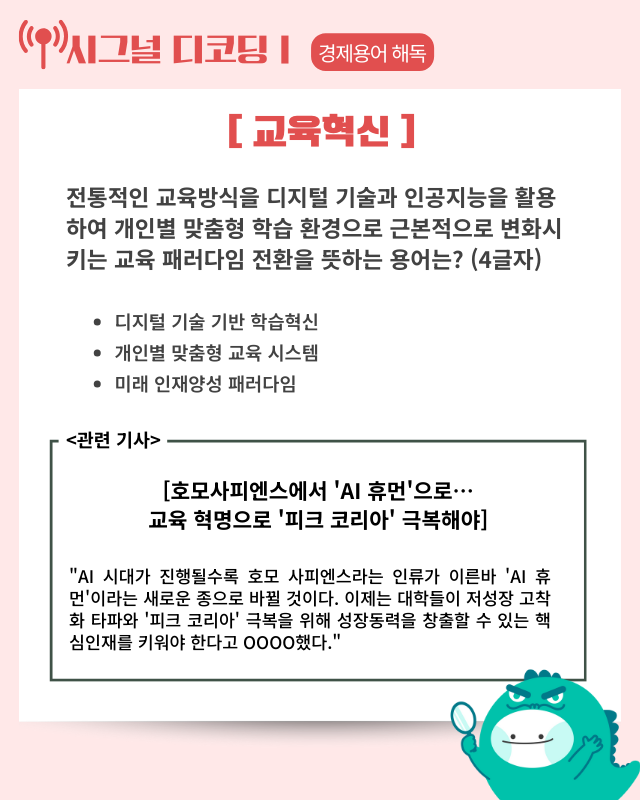 시그널 디코딩 I 경제용어 해독

[ 교육혁신 ]

전통적인 교육방식을 디지털 기술과 인공지능을 활용하여 개인별 맞춤형 학습 환경으로 근본적으로 변화시키는 교육 패러다임 전환을 뜻하는 용어는? (4글자)

• 디지털 기술 기반 학습혁신
• 개인별 맞춤형 교육 시스템
• 미래 인재양성 패러다임

<관련 기사>

[호모사피엔스에서 'AI 휴먼'으로…
교육 혁명으로 '피크 코리아' 극복해야]

"AI 시대가 진행될수록 호모 사피엔스라는 인류가 이른바 'AI 휴먼'이라는 새로운 종으로 바뀔 것이다. 이제는 대학들이 저성장 고착화 타파와 '피크 코리아' 극복을 위해 성장동력을 창출할 수 있는 핵심인재를 키워야 한다고 OOOO했다."